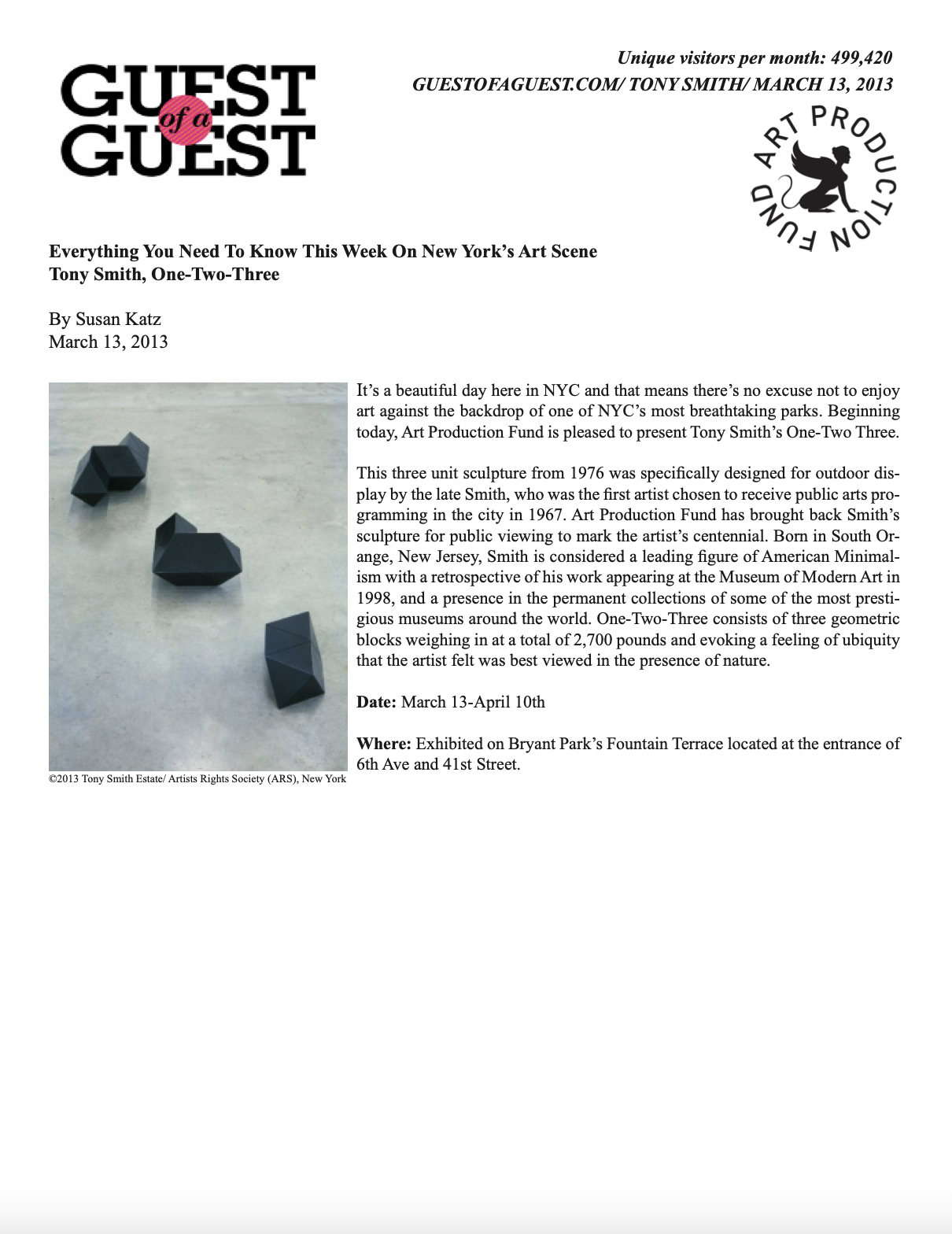 GUEST of a GUEST

Unique visitors per month: 499,420
GUESTOFAGUEST.COM/ TONY SMITH/ MARCH 13, 2013

ART PRODUCTION FUND

Everything You Need To Know This Week On New York's Art Scene
Tony Smith, One-Two-Three

By Susan Katz
March 13, 2013

©2013 Tony Smith Estate/ Artists Rights Society (ARS), New York

It's a beautiful day here in NYC and that means there's no excuse not to enjoy art against the backdrop of one of NYC's most breathtaking parks. Beginning today, Art Production Fund is pleased to present Tony Smith's One-Two Three.

This three unit sculpture from 1976 was specifically designed for outdoor display by the late Smith, who was the first artist chosen to receive public arts programming in the city in 1967. Art Production Fund has brought back Smith's sculpture for public viewing to mark the artist's centennial. Born in South Orange, New Jersey, Smith is considered a leading figure of American Minimalism with a retrospective of his work appearing at the Museum of Modern Art in 1998, and a presence in the permanent collections of some of the most prestigious museums around the world. One-Two-Three consists of three geometric blocks weighing in at a total of 2,700 pounds and evoking a feeling of ubiquity that the artist felt was best viewed in the presence of nature.

Date: March 13-April 10th

Where: Exhibited on Bryant Park's Fountain Terrace located at the entrance of 6th Ave and 41st Street.